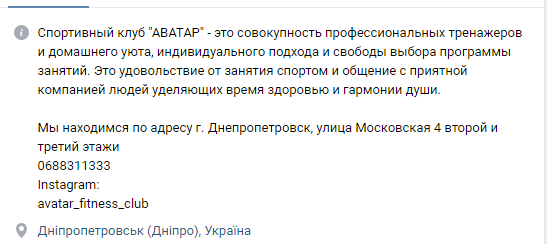 Спортивный клуб "АВАТАР" - это совокупность профессиональных тренажеров и домашнего уюта, индивидуального подхода и свободы выбора программы занятий. Это удовольствие от занятия спортом и общение с приятной компанией людей уделяющих время здоровью и гармонии души.

Мы находимся по адресу г. Днепропетровск, улица Московская 4 второй и третий этажи
0688311333
Instagram:
avatar_fitness_club

Дніпропетровськ (Дніпро), Україна